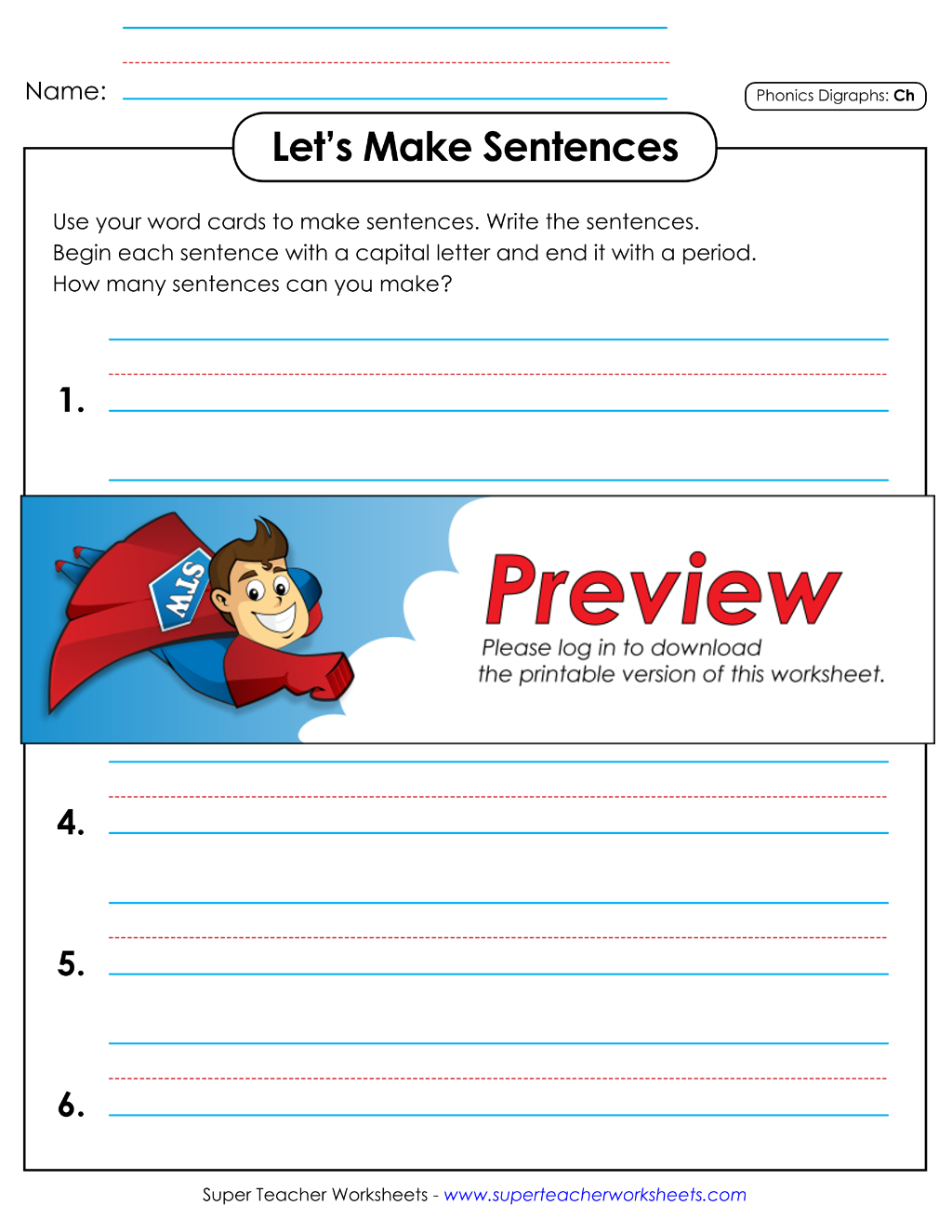 Name:

Phonics Digraphs: Ch

Let's Make Sentences

Use your word cards to make sentences. Write the sentences.
Begin each sentence with a capital letter and end it with a period.
How many sentences can you make?

1.

STW

Preview

Please log in to download
the printable version of this worksheet.

4.

5.

6.

Super Teacher Worksheets - www.superteacherworksheets.com